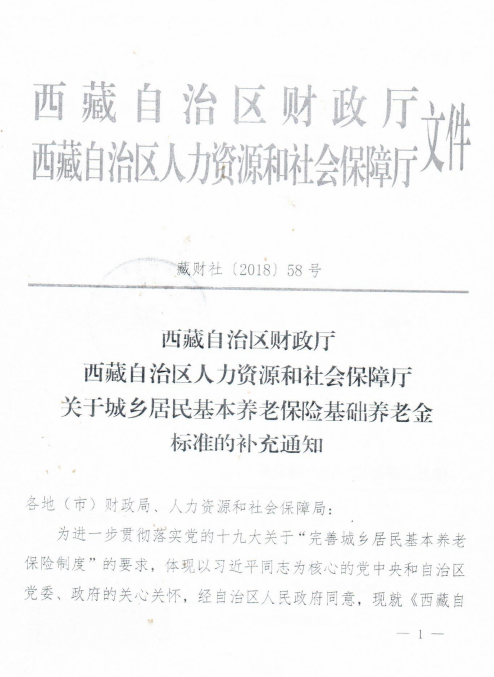 西藏自治区财政厅
西藏自治区人力资源和社会保障厅 文件

藏财社〔2018〕58号

西藏自治区财政厅
西藏自治区人力资源和社会保障厅
关于城乡居民基本养老保险基础养老金
标准的补充通知

各地（市）财政局、人力资源和社会保障局：

为进一步贯彻落实党的十九大关于“完善城乡居民基本养老保险制度”的要求，体现以习近平同志为核心的党中央和自治区党委、政府的关心关怀，经自治区人民政府同意，现就《西藏自

— 1 —